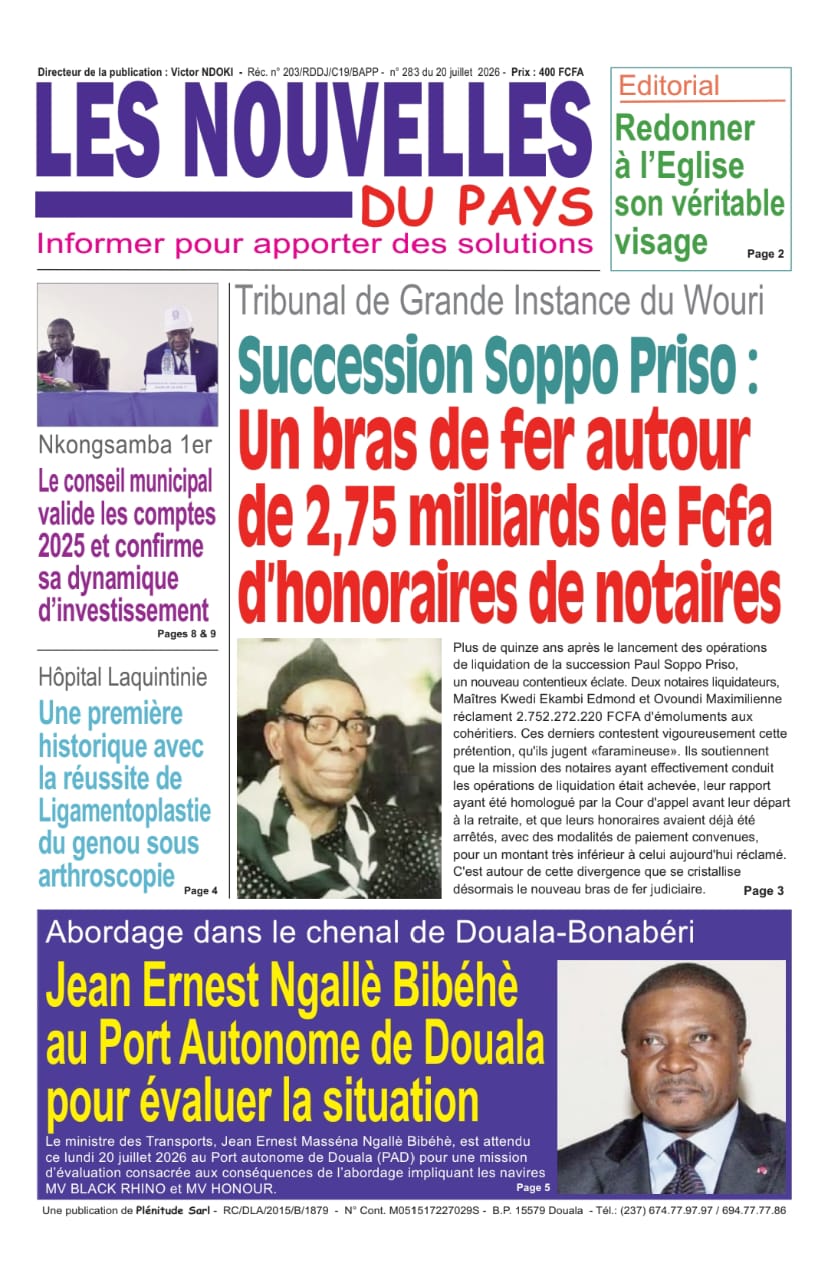 Directeur de la publication : Victor NDOKI - Réc. n° 203/RDDJ/C19/BAPP - n° 283 du 20 juillet 2026 - Prix : 400 FCFA

LES NOUVELLES DU PAYS
Informer pour apporter des solutions

Editorial
Redonner à l'Eglise son véritable visage
Page 2

Nkongsamba 1er
Le conseil municipal valide les comptes 2025 et confirme sa dynamique d'investissement
Pages 8 & 9

Hôpital Laquintinie
Une première historique avec la réussite de Ligamentoplastie du genou sous arthroscopie
Page 4

Tribunal de Grande Instance du Wouri
Succession Soppo Priso : Un bras de fer autour de 2,75 milliards de Fcfa d'honoraires de notaires

Plus de quinze ans après le lancement des opérations de liquidation de la succession Paul Soppo Priso, un nouveau contentieux éclate. Deux notaires liquidateurs, Maîtres Kwedi Ekambi Edmond et Ovoundi Maximilienne réclament 2.752.272.220 FCFA d'émoluments aux cohéritiers. Ces derniers contestent vigoureusement cette prétention, qu'ils jugent «faramineuse». Ils soutiennent que la mission des notaires ayant effectivement conduit les opérations de liquidation était achevée, leur rapport ayant été homologué par la Cour d'appel avant leur départ à la retraite, et que leurs honoraires avaient déjà été arrêtés, avec des modalités de paiement convenues, pour un montant très inférieur à celui aujourd'hui réclamé. C'est autour de cette divergence que se cristallise désormais le nouveau bras de fer judiciaire.
Page 3

Abordage dans le chenal de Douala-Bonabéri
Jean Ernest Ngallè Bibéhè au Port Autonome de Douala pour évaluer la situation
Le ministre des Transports, Jean Ernest Masséna Ngallè Bibéhè, est attendu ce lundi 20 juillet 2026 au Port autonome de Douala (PAD) pour une mission d'évaluation consacrée aux conséquences de l'abordage impliquant les navires MV BLACK RHINO et MV HONOUR.
Page 5

Une publication de Plénitude Sarl - RC/DLA/2015/B/1879 - N° Cont. M051517227029S - B.P. 15579 Douala - Tél.: (237) 674.77.97.97 / 694.77.77.86